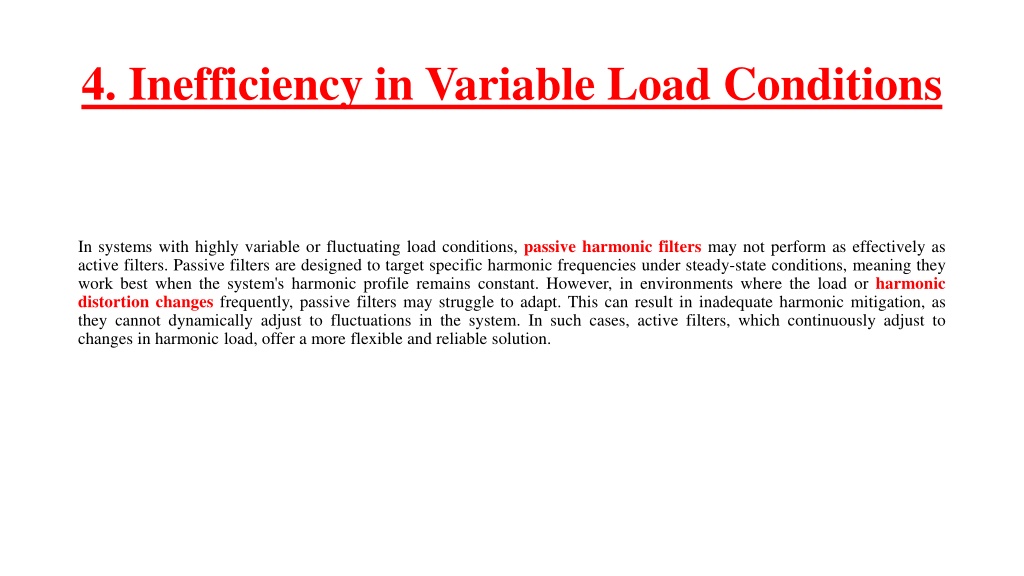 4. Inefficiency in Variable Load Conditions

In systems with highly variable or fluctuating load conditions, passive harmonic filters may not perform as effectively as active filters. Passive filters are designed to target specific harmonic frequencies under steady-state conditions, meaning they work best when the system's harmonic profile remains constant. However, in environments where the load or harmonic distortion changes frequently, passive filters may struggle to adapt. This can result in inadequate harmonic mitigation, as they cannot dynamically adjust to fluctuations in the system. In such cases, active filters, which continuously adjust to changes in harmonic load, offer a more flexible and reliable solution.